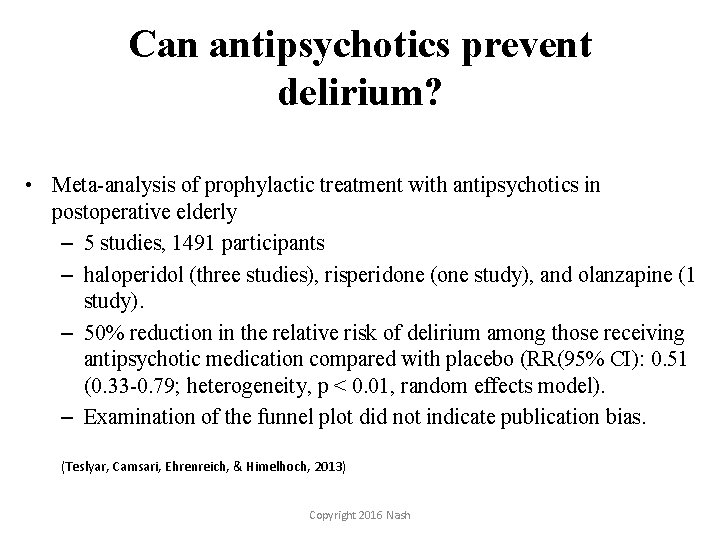 Can antipsychotics prevent delirium?

• Meta-analysis of prophylactic treatment with antipsychotics in postoperative elderly
– 5 studies, 1491 participants
– haloperidol (three studies), risperidone (one study), and olanzapine (1 study).
– 50% reduction in the relative risk of delirium among those receiving antipsychotic medication compared with placebo (RR(95% CI): 0.51 (0.33-0.79; heterogeneity, p < 0.01, random effects model).
– Examination of the funnel plot did not indicate publication bias.

(Teslyar, Camsari, Ehrenreich, & Himelhoch, 2013)

Copyright 2016 Nash